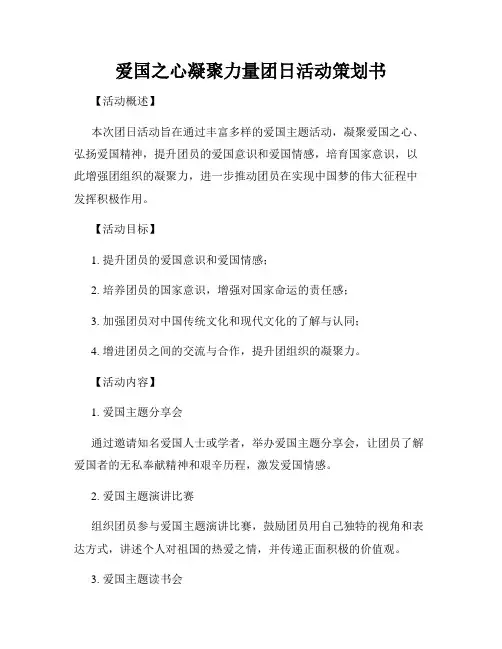 爱国之心凝聚力量团日活动策划书

【活动概述】

本次团日活动旨在通过丰富多样的爱国主题活动，凝聚爱国之心、弘扬爱国精神，提升团员的爱国意识和爱国情感，培育国家意识，以此增强团组织的凝聚力，进一步推动团员在实现中国梦的伟大征程中发挥积极作用。

【活动目标】

1. 提升团员的爱国意识和爱国情感；

2. 培养团员的国家意识，增强对国家命运的责任感；

3. 加强团员对中国传统文化和现代文化的了解与认同；

4. 增进团员之间的交流与合作，提升团组织的凝聚力。

【活动内容】

1. 爱国主题分享会

通过邀请知名爱国人士或学者，举办爱国主题分享会，让团员了解爱国者的无私奉献精神和艰辛历程，激发爱国情感。

2. 爱国主题演讲比赛

组织团员参与爱国主题演讲比赛，鼓励团员用自己独特的视角和表达方式，讲述个人对祖国的热爱之情，并传递正面积极的价值观。

3. 爱国主题读书会